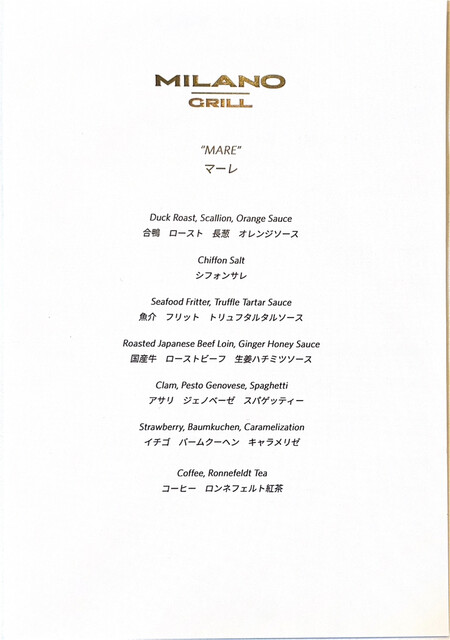 MILANO
GRILL

"MARE"
マーレ

Duck Roast, Scallion, Orange Sauce
合鴨　ロースト　長葱　オレンジソース

Chiffon Salt
シフォンサレ

Seafood Fritter, Truffle Tartar Sauce
魚介　フリット　トリュフタルタルソース

Roasted Japanese Beef Loin, Ginger Honey Sauce
国産牛　ローストビーフ　生姜ハチミツソース

Clam, Pesto Genovese, Spaghetti
アサリ　ジェノベーゼ　スパゲッティー

Strawberry, Baumkuchen, Caramelization
イチゴ　バームクーヘン　キャラメリゼ

Coffee, Ronnefeldt Tea
コーヒー　ロンネフェルト紅茶